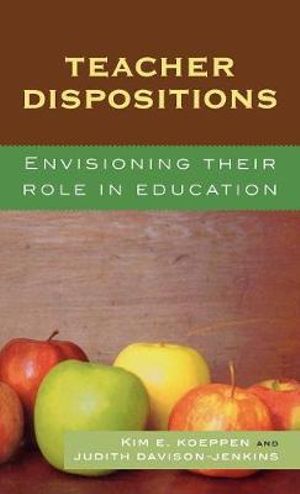 TEACHER DISPOSITIONS

ENVISIONING THEIR ROLE IN EDUCATION

KIM E. KOEPPEN AND
JUDITH DAVISON-JENKINS